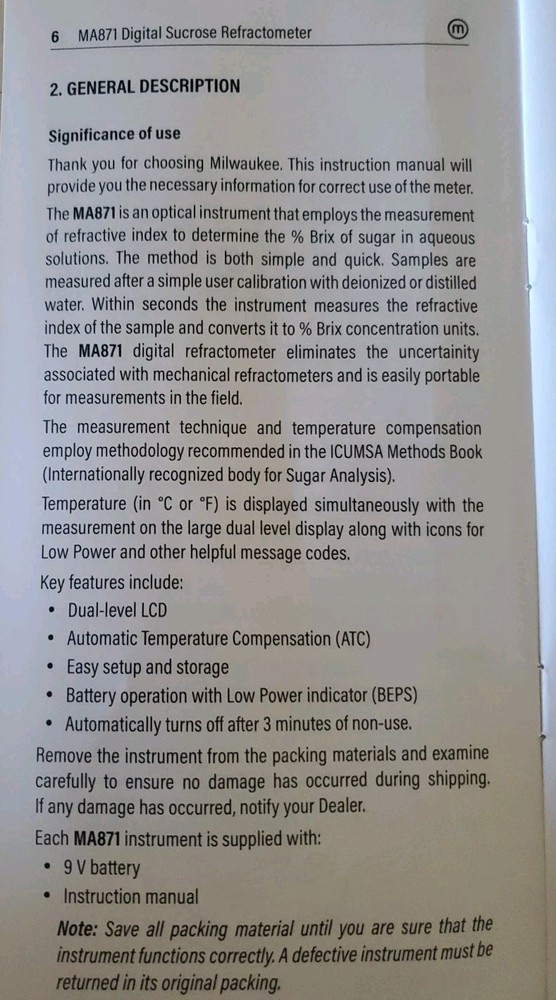 6 MA871 Digital Sucrose Refractometer

m

2. GENERAL DESCRIPTION

Significance of use

Thank you for choosing Milwaukee. This instruction manual will provide you the necessary information for correct use of the meter.

The MA871 is an optical instrument that employs the measurement of refractive index to determine the % Brix of sugar in aqueous solutions. The method is both simple and quick. Samples are measured after a simple user calibration with deionized or distilled water. Within seconds the instrument measures the refractive index of the sample and converts it to % Brix concentration units. The MA871 digital refractometer eliminates the uncertainity associated with mechanical refractometers and is easily portable for measurements in the field.

The measurement technique and temperature compensation employ methodology recommended in the ICUMSA Methods Book (Internationally recognized body for Sugar Analysis).

Temperature (in °C or °F) is displayed simultaneously with the measurement on the large dual level display along with icons for Low Power and other helpful message codes.

Key features include:
• Dual-level LCD
• Automatic Temperature Compensation (ATC)
• Easy setup and storage
• Battery operation with Low Power indicator (BEPS)
• Automatically turns off after 3 minutes of non-use.

Remove the instrument from the packing materials and examine carefully to ensure no damage has occurred during shipping. If any damage has occurred, notify your Dealer.

Each MA871 instrument is supplied with:
• 9 V battery
• Instruction manual

Note: Save all packing material until you are sure that the instrument functions correctly. A defective instrument must be returned in its original packing.